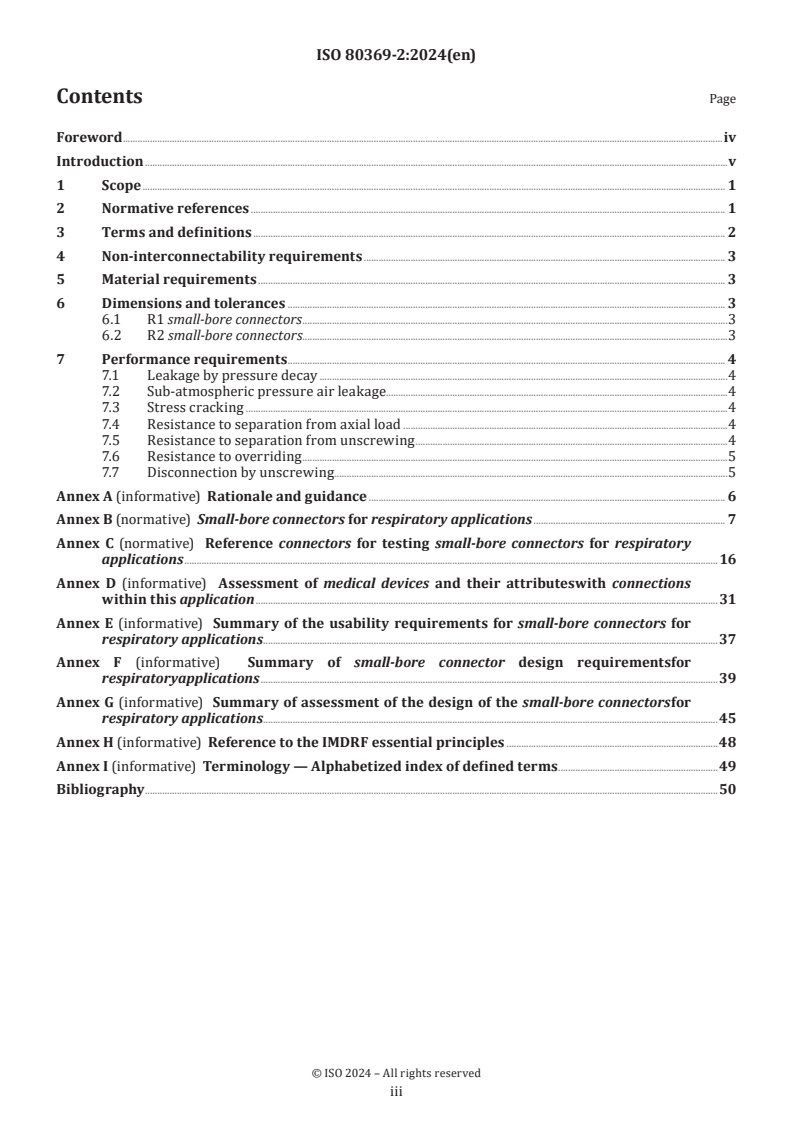 ISO 80369-2:2024(en)

Contents Page

Foreword iv
Introduction v
1 Scope 1
2 Normative references 1
3 Terms and definitions 2
4 Non-interconnectability requirements 3
5 Material requirements 3
6 Dimensions and tolerances 3
6.1 R1 small-bore connectors 3
6.2 R2 small-bore connectors 3
7 Performance requirements 4
7.1 Leakage by pressure decay 4
7.2 Sub-atmospheric pressure air leakage 4
7.3 Stress cracking 4
7.4 Resistance to separation from axial load 4
7.5 Resistance to separation from unscrewing 4
7.6 Resistance to overriding 5
7.7 Disconnection by unscrewing 5
Annex A (informative) Rationale and guidance 6
Annex B (normative) Small-bore connectors for respiratory applications 7
Annex C (normative) Reference connectors for testing small-bore connectors for respiratory applications 16
Annex D (informative) Assessment of medical devices and their attributeswith connections within this application 31
Annex E (informative) Summary of the usability requirements for small-bore connectors for respiratory applications 37
Annex F (informative) Summary of small-bore connector design requirementsfor respiratoryapplications 39
Annex G (informative) Summary of assessment of the design of the small-bore connectorsfor respiratory applications 45
Annex H (informative) Reference to the IMDRF essential principles 48
Annex I (informative) Terminology — Alphabetized index of defined terms 49
Bibliography 50

© ISO 2024 – All rights reserved
iii